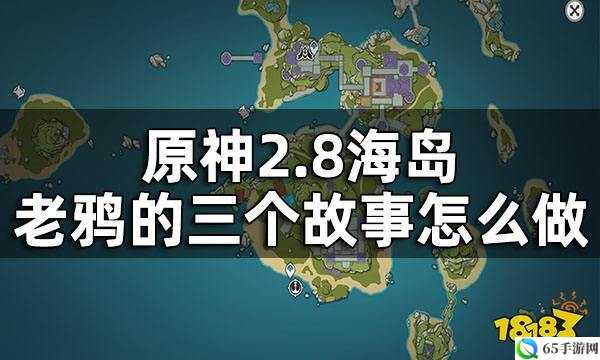 原神2.8海岛
老鸦的三个故事怎么做

18183

65手游网